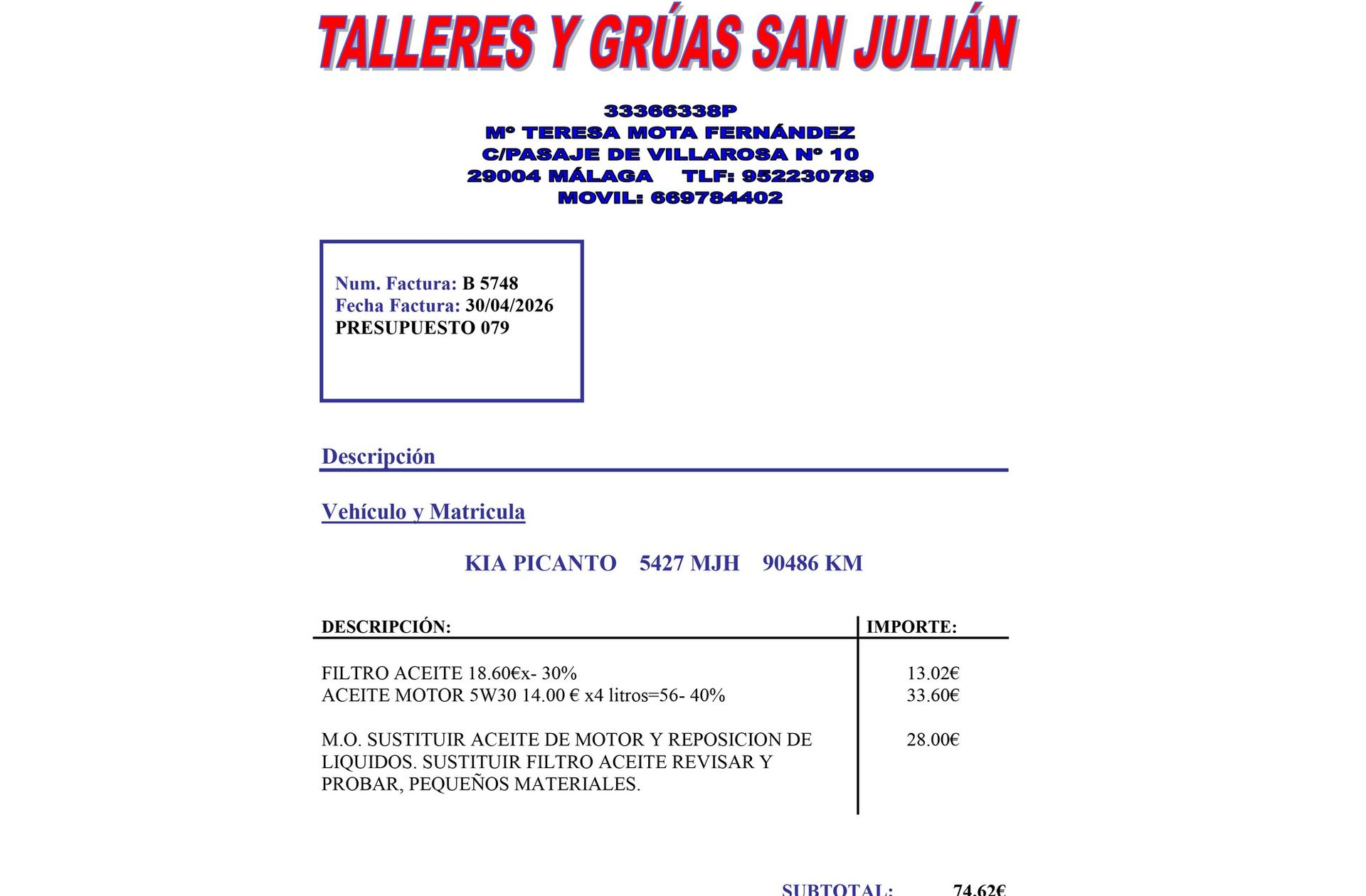 TALLERES Y GRÚAS SAN JULIÁN

33366338P
Mº TERESA MOTA FERNÁNDEZ
C/PASAJE DE VILLAROSA Nº 10
29004 MÁLAGA TLF: 952230789
MOVIL: 669784402

Num. Factura: B 5748
Fecha Factura: 30/04/2026
PRESUPUESTO 079

Descripción

Vehículo y Matricula

KIA PICANTO 5427 MJH 90486 KM

| DESCRIPCIÓN: | IMPORTE: |
|---|---|
| FILTRO ACEITE 18.60€x- 30% | 13.02€ |
| ACEITE MOTOR 5W30 14.00 € x4 litros=56- 40% | 33.60€ |
| M.O. SUSTITUIR ACEITE DE MOTOR Y REPOSICION DE LIQUIDOS. SUSTITUIR FILTRO ACEITE REVISAR Y PROBAR, PEQUEÑOS MATERIALES. | 28.00€ |

SUBTOTAL: 74.62€